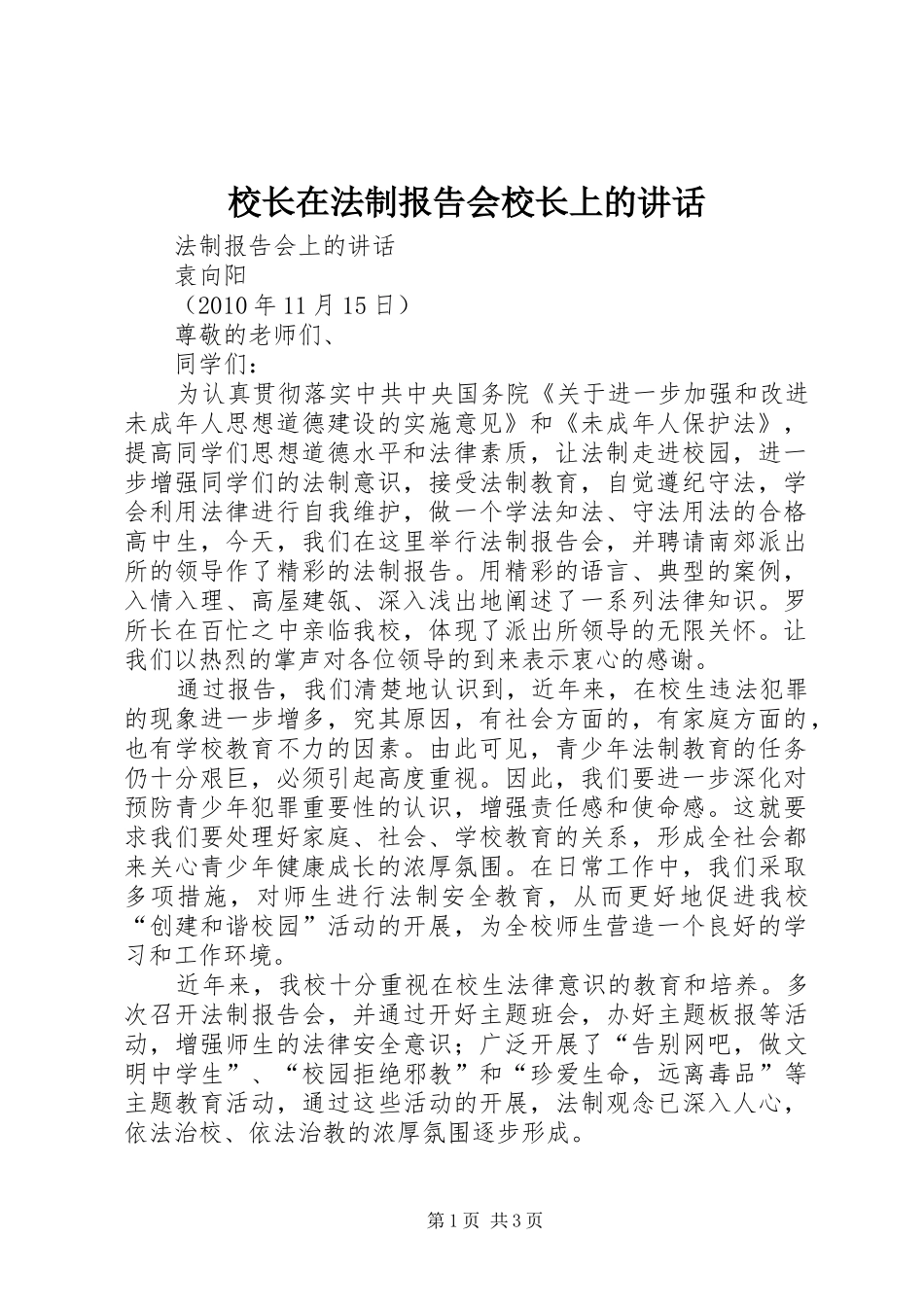 校长在法制报告会校长上的讲话

法制报告会上的讲话

袁向阳

（2010 年 11 月 15 日）

尊敬的老师们、

同学们：

为认真贯彻落实中共中央国务院《关于进一步加强和改进未成年人思想道德建设的实施意见》和《未成年人保护法》，提高同学们思想道德水平和法律素质，让法制走进校园，进一步增强同学们的法制意识，接受法制教育，自觉遵纪守法，学会利用法律进行自我维护，做一个学法知法、守法用法的合格高中生，今天，我们在这里举行法制报告会，并聘请南郊派出所的领导作了精彩的法制报告。用精彩的语言、典型的案例，入情入理、高屋建瓴、深入浅出地阐述了一系列法律知识。罗所长在百忙之中亲临我校，体现了派出所领导的无限关怀。让我们以热烈的掌声对各位领导的到来表示衷心的感谢。

通过报告，我们清楚地认识到，近年来，在校生违法犯罪的现象进一步增多，究其原因，有社会方面的，有家庭方面的，也有学校教育不力的因素。由此可见，青少年法制教育的任务仍十分艰巨，必须引起高度重视。因此，我们要进一步深化对预防青少年犯罪重要性的认识，增强责任感和使命感。这就要求我们要处理好家庭、社会、学校教育的关系，形成全社会都来关心青少年健康成长的浓厚氛围。在日常工作中，我们采取多项措施，对师生进行法制安全教育，从而更好地促进我校“创建和谐校园”活动的开展，为全校师生营造一个良好的学习和工作环境。

近年来，我校十分重视在校生法律意识的教育和培养。多次召开法制报告会，并通过开好主题班会，办好主题板报等活动，增强师生的法律安全意识；广泛开展了“告别网吧，做文明中学生”、“校园拒绝邪教”和“珍爱生命，远离毒品”等主题教育活动，通过这些活动的开展，法制观念已深入人心，依法治校、依法治教的浓厚氛围逐步形成。

第 1 页 共 3 页